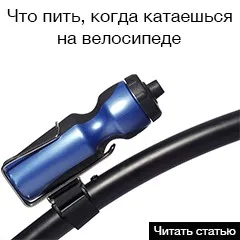 Что пить, когда катаешься на велосипеде

Читать статью